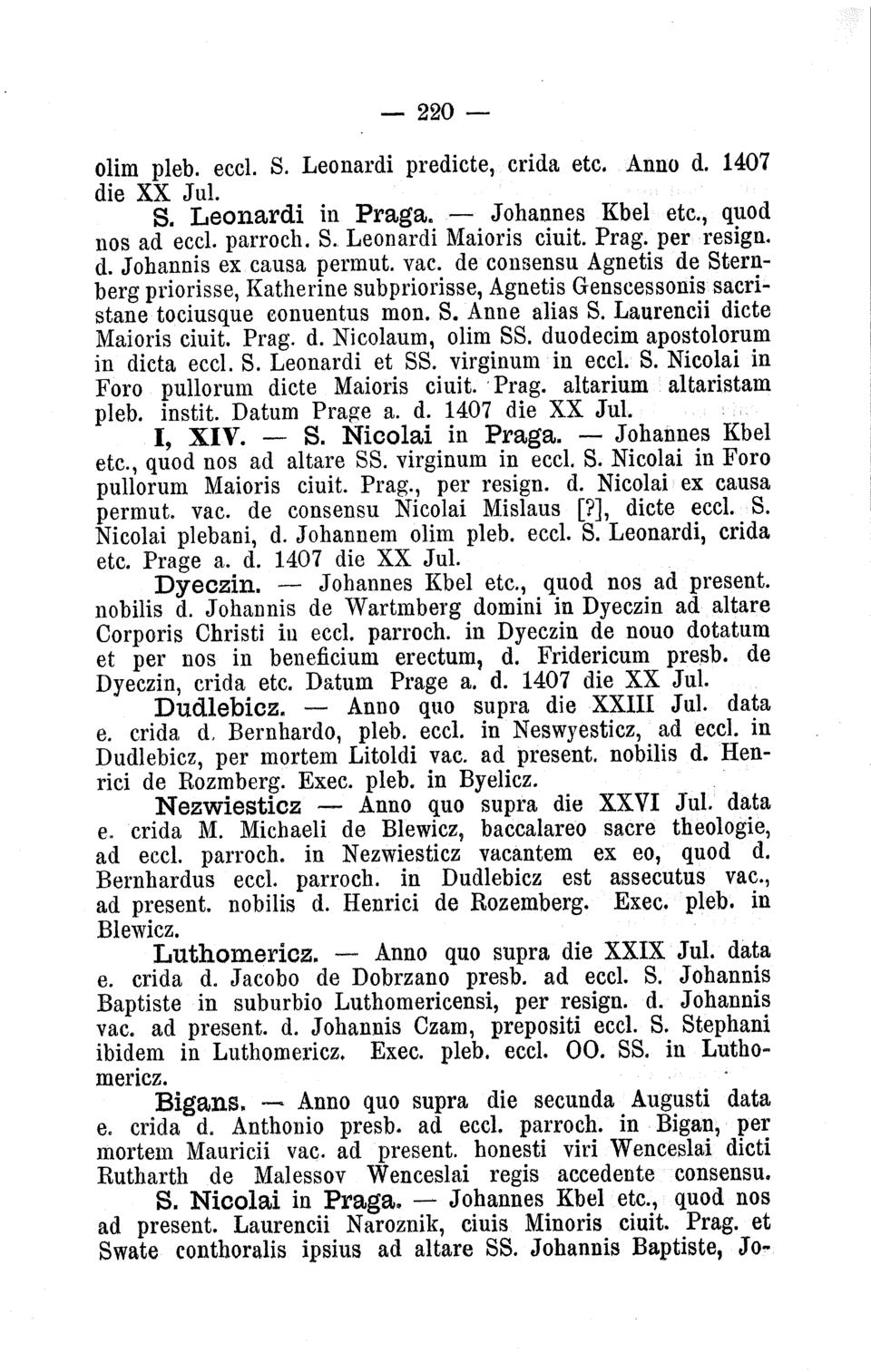 — 220 —

olim pleb. eccl. S. Leonardi predicte, crida etc. Anno d. 1407 die XX Jul.

S. Leonardi in Praga. — Johannes Kbel etc., quod nos ad eccl. parroch. S. Leonardi Maioris ciuit. Prag. per resign. d. Johannis ex causa permut. vac. de consensu Agnetis de Sternberg priorisse, Katherine subpriorisse, Agnetis Genscessonis sacristane tociusque conuentus mon. S. Anne alias S. Laurencii dicte Maioris ciuit. Prag. d. Nicolaum, olim SS. duodecim apostolorum in dicta eccl. S. Leonardi et SS. virginum in eccl. S. Nicolai in Foro pullorum dicte Maioris ciuit. Prag. altarium altaristam pleb. instit. Datum Prage a. d. 1407 die XX Jul.

I, XIV. — S. Nicolai in Praga. — Johannes Kbel etc., quod nos ad altare SS. virginum in eccl. S. Nicolai in Foro pullorum Maioris ciuit. Prag., per resign. d. Nicolai ex causa permut. vac. de consensu Nicolai Mislaus [?], dicte eccl. S. Nicolai plebani, d. Johannem olim pleb. eccl. S. Leonardi, crida etc. Prage a. d. 1407 die XX Jul.

Dyeczin. — Johannes Kbel etc., quod nos ad present. nobilis d. Johannis de Wartmberg domini in Dyeczin ad altare Corporis Christi in eccl. parroch. in Dyeczin de nouo dotatum et per nos in beneficium erectum, d. Fridericum presb. de Dyeczin, crida etc. Datum Prage a. d. 1407 die XX Jul.

Dudlebicz. — Anno quo supra die XXIII Jul. data e. crida d. Bernhardo, pleb. eccl. in Neswyesticz, ad eccl. in Dudlebicz, per mortem Litoldi vac. ad present. nobilis d. Henrici de Rozmberg. Exec. pleb. in Byelicz.

Nezwiesticz — Anno quo supra die XXVI Jul. data e. crida M. Michaeli de Blewicz, baccalareo sacre theologie, ad eccl. parroch. in Nezwiesticz vacantem ex eo, quod d. Bernhardus eccl. parroch. in Dudlebicz est assecutus vac., ad present. nobilis d. Henrici de Rozemberg. Exec. pleb. in Blewicz.

Luthomericz. — Anno quo supra die XXIX Jul. data e. crida d. Jacobo de Dobrzano presb. ad eccl. S. Johannis Baptiste in suburbio Luthomericensi, per resign. d. Johannis vac. ad present. d. Johannis Czam, prepositi eccl. S. Stephani ibidem in Luthomericz. Exec. pleb. eccl. OO. SS. in Luthomericz.

Bigans. — Anno quo supra die secunda Augusti data e. crida d. Anthonio presb. ad eccl. parroch. in Bigan, per mortem Mauricii vac. ad present. honesti viri Wenceslai dicti Rutharth de Malessov Wenceslai regis accedente consensu.

S. Nicolai in Praga. — Johannes Kbel etc., quod nos ad present. Laurencii Naroznik, ciuis Minoris ciuit. Prag. et Swate conthoralis ipsius ad altare SS. Johannis Baptiste, Jo-